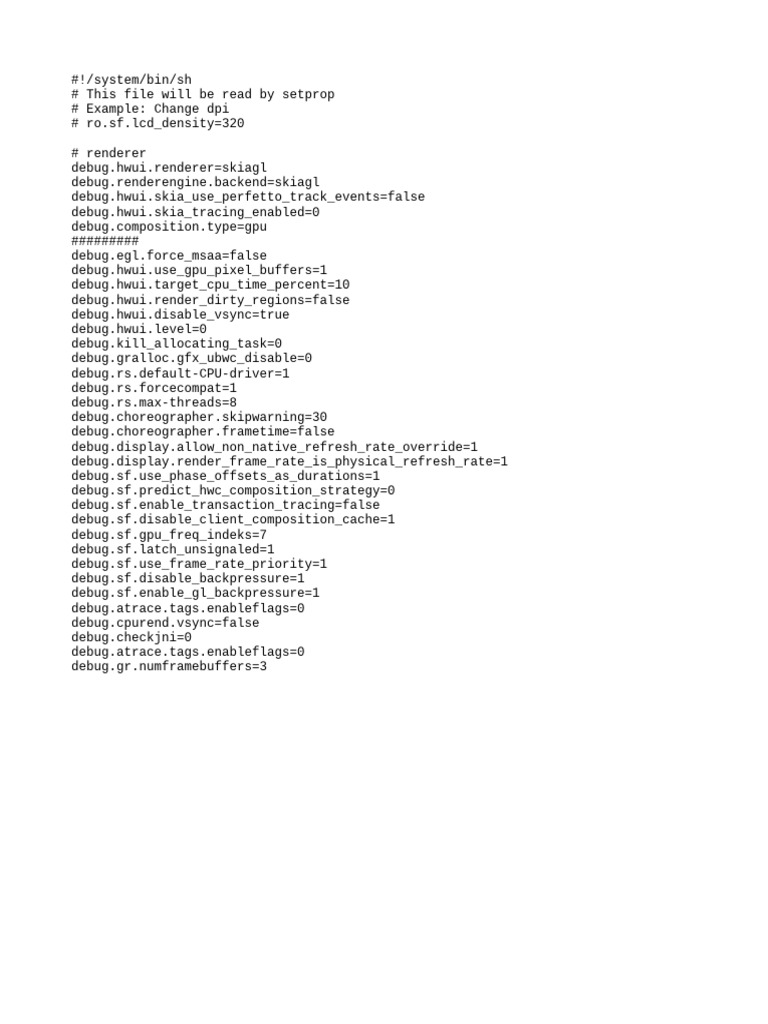 #!/system/bin/sh
# This file will be read by setprop
# Example: Change dpi
# ro.sf.lcd_density=320

# renderer
debug.hwui.renderer=skiagl
debug.renderengine.backend=skiagl
debug.hwui.skia_use_perfetto_track_events=false
debug.hwui.skia_tracing_enabled=0
debug.composition.type=gpu
#########
debug.egl.force_msaa=false
debug.hwui.use_gpu_pixel_buffers=1
debug.hwui.target_cpu_time_percent=10
debug.hwui.render_dirty_regions=false
debug.hwui.disable_vsync=true
debug.hwui.level=0
debug.kill_allocating_task=0
debug.gralloc.gfx_ubwc_disable=0
debug.rs.default-CPU-driver=1
debug.rs.forcecompat=1
debug.rs.max-threads=8
debug.choreographer.skipwarning=30
debug.choreographer.frametime=false
debug.display.allow_non_native_refresh_rate_override=1
debug.display.render_frame_rate_is_physical_refresh_rate=1
debug.sf.use_phase_offsets_as_durations=1
debug.sf.predict_hwc_composition_strategy=0
debug.sf.enable_transaction_tracing=false
debug.sf.disable_client_composition_cache=1
debug.sf.gpu_freq_indeks=7
debug.sf.latch_unsignaled=1
debug.sf.use_frame_rate_priority=1
debug.sf.disable_backpressure=1
debug.sf.enable_gl_backpressure=1
debug.atrace.tags.enableflags=0
debug.cpurend.vsync=false
debug.checkjni=0
debug.atrace.tags.enableflags=0
debug.gr.numframebuffers=3